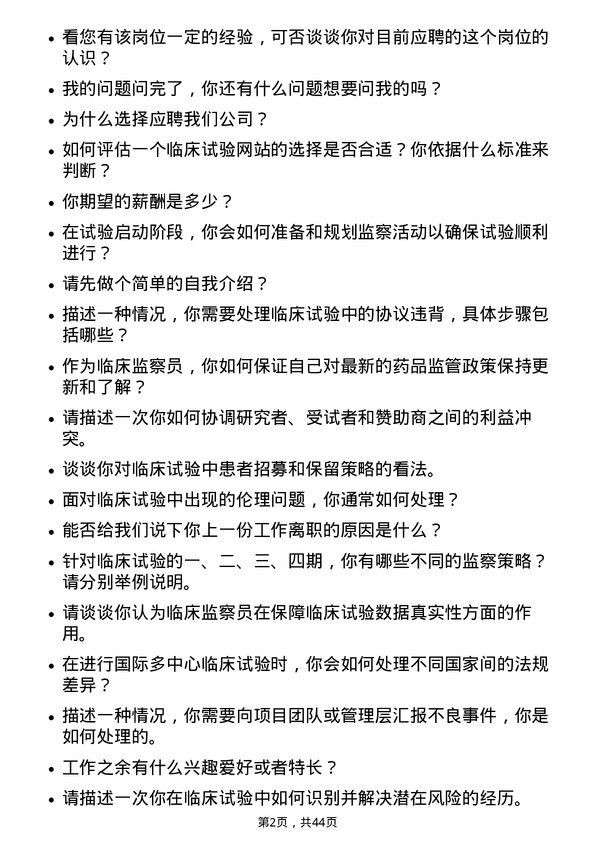 • 看您有该岗位一定的经验，可否谈谈你对目前应聘的这个岗位的认识？

• 我的问题问完了，你还有什么问题想要问我的吗？

• 为什么选择应聘我们公司？

• 如何评估一个临床试验网站的选择是否合适？你依据什么标准来判断？

• 你期望的薪酬是多少？

• 在试验启动阶段，你会如何准备和规划监察活动以确保试验顺利进行？

• 请先做个简单的自我介绍？

• 描述一种情况，你需要处理临床试验中的协议违背，具体步骤包括哪些？

• 作为临床监察员，你如何保证自己对最新的药品监管政策保持更新和了解？

• 请描述一次你如何协调研究者、受试者和赞助商之间的利益冲突。

• 谈谈你对临床试验中患者招募和保留策略的看法。

• 面对临床试验中出现的伦理问题，你通常如何处理？

• 能否给我们说下你上一份工作离职的原因是什么？

• 针对临床试验的一、二、三、四期，你有哪些不同的监察策略？请分别举例说明。

• 请谈谈你认为临床监察员在保障临床试验数据真实性方面的作用。

• 在进行国际多中心临床试验时，你会如何处理不同国家间的法规差异？

• 描述一种情况，你需要向项目团队或管理层汇报不良事件，你是如何处理的。

• 工作之余有什么兴趣爱好或者特长？

• 请描述一次你在临床试验中如何识别并解决潜在风险的经历。

第2页，共44页